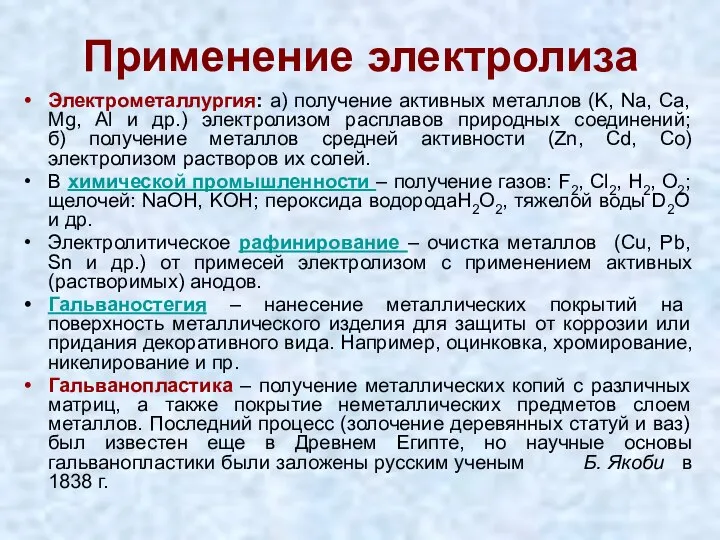 Применение электролиза

• Электрометаллургия: а) получение активных металлов (K, Na, Ca, Mg, Al и др.) электролизом расплавов природных соединений; б) получение металлов средней активности (Zn, Cd, Co) электролизом растворов их солей.

• В химической промышленности – получение газов: $F_2$, $Cl_2$, $H_2$, $O_2$; щелочей: NaOH, KOH; пероксида водорода$H_2O_2$, тяжелой воды $D_2O$ и др.

• Электролитическое рафинирование – очистка металлов (Cu, Pb, Sn и др.) от примесей электролизом с применением активных (растворимых) анодов.

• Гальваностегия – нанесение металлических покрытий на поверхность металлического изделия для защиты от коррозии или придания декоративного вида. Например, оцинковка, хромирование, никелирование и пр.

• Гальванопластика – получение металлических копий с различных матриц, а также покрытие неметаллических предметов слоем металлов. Последний процесс (золочение деревянных статуй и ваз) был известен еще в Древнем Египте, но научные основы гальванопластики были заложены русским ученым Б. Якоби в 1838 г.